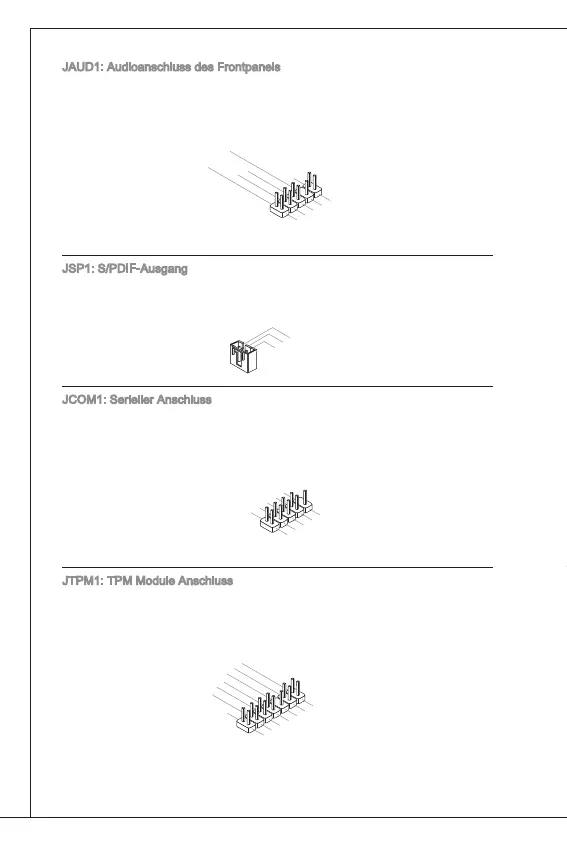 JAUD1: Audioanschluss des Frontpanels

JSP1: S/PDIF-Ausgang

JCOM1: Serieller Anschluss

JTPM1: TPM Module Anschluss